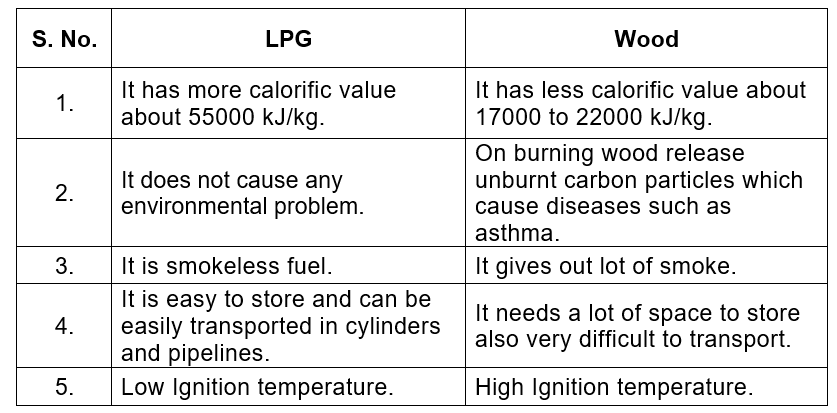 | S. No. | LPG | Wood |
|---|---|---|
| 1. | It has more calorific value about 55000 kJ/kg. | It has less calorific value about 17000 to 22000 kJ/kg. |
| 2. | It does not cause any environmental problem. | On burning wood release unburnt carbon particles which cause diseases such as asthma. |
| 3. | It is smokeless fuel. | It gives out lot of smoke. |
| 4. | It is easy to store and can be easily transported in cylinders and pipelines. | It needs a lot of space to store also very difficult to transport. |
| 5. | Low Ignition temperature. | High Ignition temperature. |